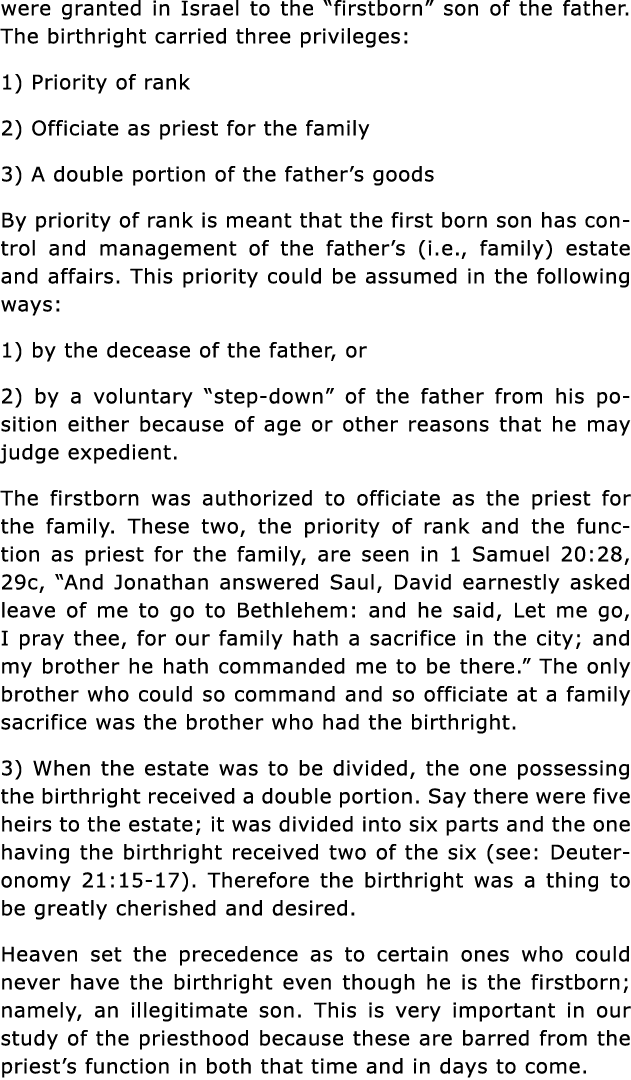 were granted in Israel to the “firstborn” son of the father. The birthright carried three privileges:

1) Priority of rank

2) Officiate as priest for the family

3) A double portion of the father’s goods

By priority of rank is meant that the first born son has control and management of the father’s (i.e., family) estate and affairs. This priority could be assumed in the following ways:

1) by the decease of the father, or

2) by a voluntary “step-down” of the father from his position either because of age or other reasons that he may judge expedient.

The firstborn was authorized to officiate as the priest for the family. These two, the priority of rank and the function as priest for the family, are seen in 1 Samuel 20:28, 29c, “And Jonathan answered Saul, David earnestly asked leave of me to go to Bethlehem: and he said, Let me go, I pray thee, for our family hath a sacrifice in the city; and my brother he hath commanded me to be there.” The only brother who could so command and so officiate at a family sacrifice was the brother who had the birthright.

3) When the estate was to be divided, the one possessing the birthright received a double portion. Say there were five heirs to the estate; it was divided into six parts and the one having the birthright received two of the six (see: Deuteronomy 21:15-17). Therefore the birthright was a thing to be greatly cherished and desired.

Heaven set the precedence as to certain ones who could never have the birthright even though he is the firstborn; namely, an illegitimate son. This is very important in our study of the priesthood because these are barred from the priest’s function in both that time and in days to come.